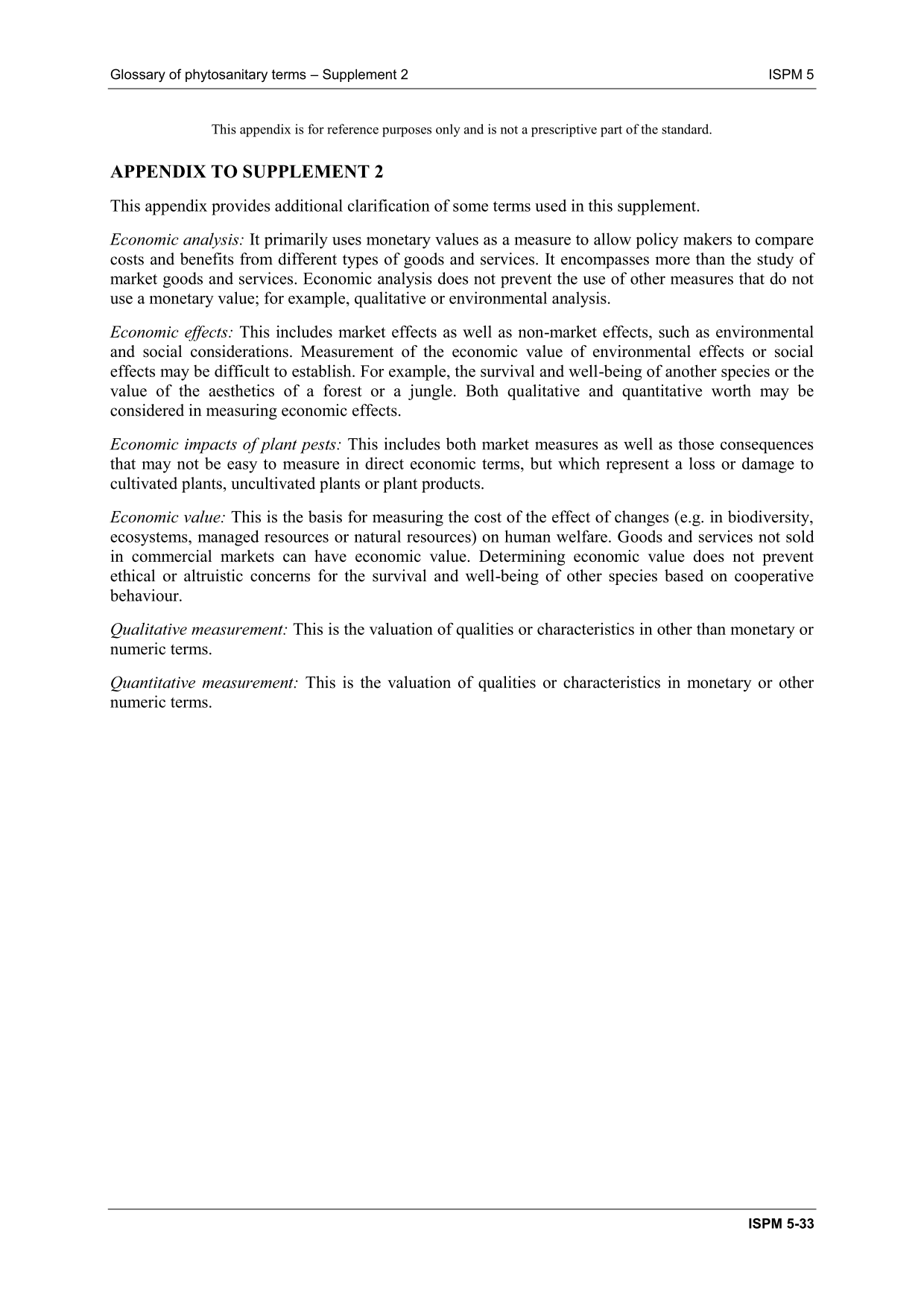 Glossary of phytosanitary terms – Supplement 2

ISPM 5

This appendix is for reference purposes only and is not a prescriptive part of the standard.

APPENDIX TO SUPPLEMENT 2

This appendix provides additional clarification of some terms used in this supplement.

Economic analysis: It primarily uses monetary values as a measure to allow policy makers to compare costs and benefits from different types of goods and services. It encompasses more than the study of market goods and services. Economic analysis does not prevent the use of other measures that do not use a monetary value; for example, qualitative or environmental analysis.

Economic effects: This includes market effects as well as non-market effects, such as environmental and social considerations. Measurement of the economic value of environmental effects or social effects may be difficult to establish. For example, the survival and well-being of another species or the value of the aesthetics of a forest or a jungle. Both qualitative and quantitative worth may be considered in measuring economic effects.

Economic impacts of plant pests: This includes both market measures as well as those consequences that may not be easy to measure in direct economic terms, but which represent a loss or damage to cultivated plants, uncultivated plants or plant products.

Economic value: This is the basis for measuring the cost of the effect of changes (e.g. in biodiversity, ecosystems, managed resources or natural resources) on human welfare. Goods and services not sold in commercial markets can have economic value. Determining economic value does not prevent ethical or altruistic concerns for the survival and well-being of other species based on cooperative behaviour.

Qualitative measurement: This is the valuation of qualities or characteristics in other than monetary or numeric terms.

Quantitative measurement: This is the valuation of qualities or characteristics in monetary or other numeric terms.

ISPM 5-33